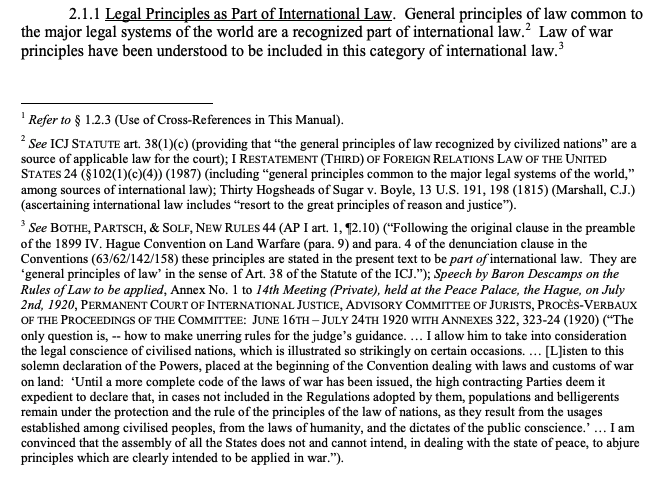 2.1.1 Legal Principles as Part of International Law. General principles of law common to the major legal systems of the world are a recognized part of international law.$^2$ Law of war principles have been understood to be included in this category of international law.$^3$

$^1$ Refer to § 1.2.3 (Use of Cross-References in This Manual).

$^2$ See ICJ STATUTE art. 38(1)(c) (providing that "the general principles of law recognized by civilized nations" are a source of applicable law for the court); I RESTATEMENT (THIRD) OF FOREIGN RELATIONS LAW OF THE UNITED STATES 24 (§102(1)(c)(4)) (1987) (including "general principles common to the major legal systems of the world," among sources of international law); Thirty Hogsheads of Sugar v. Boyle, 13 U.S. 191, 198 (1815) (Marshall, C.J.) (ascertaining international law includes "resort to the great principles of reason and justice").

$^3$ See BOTHE, PARTSCH, & SOLF, NEW RULES 44 (AP I art. 1, ¶2.10) ("Following the original clause in the preamble of the 1899 IV. Hague Convention on Land Warfare (para. 9) and para. 4 of the denunciation clause in the Conventions (63/62/142/158) these principles are stated in the present text to be part of international law. They are 'general principles of law' in the sense of Art. 38 of the Statute of the ICJ."); Speech by Baron Descamps on the Rules of Law to be applied, Annex No. 1 to 14th Meeting (Private), held at the Peace Palace, the Hague, on July 2nd, 1920, PERMANENT COURT OF INTERNATIONAL JUSTICE, ADVISORY COMMITTEE OF JURISTS, PROCÈS-VERBAUX OF THE PROCEEDINGS OF THE COMMITTEE: JUNE 16TH – JULY 24TH 1920 WITH ANNEXES 322, 323-24 (1920) ("The only question is, -- how to make unerring rules for the judge's guidance. … I allow him to take into consideration the legal conscience of civilised nations, which is illustrated so strikingly on certain occasions. … [L]isten to this solemn declaration of the Powers, placed at the beginning of the Convention dealing with laws and customs of war on land: 'Until a more complete code of the laws of war has been issued, the high contracting Parties deem it expedient to declare that, in cases not included in the Regulations adopted by them, populations and belligerents remain under the protection and the rule of the principles of the law of nations, as they result from the usages established among civilised peoples, from the laws of humanity, and the dictates of the public conscience.' … I am convinced that the assembly of all the States does not and cannot intend, in dealing with the state of peace, to abjure principles which are clearly intended to be applied in war.").